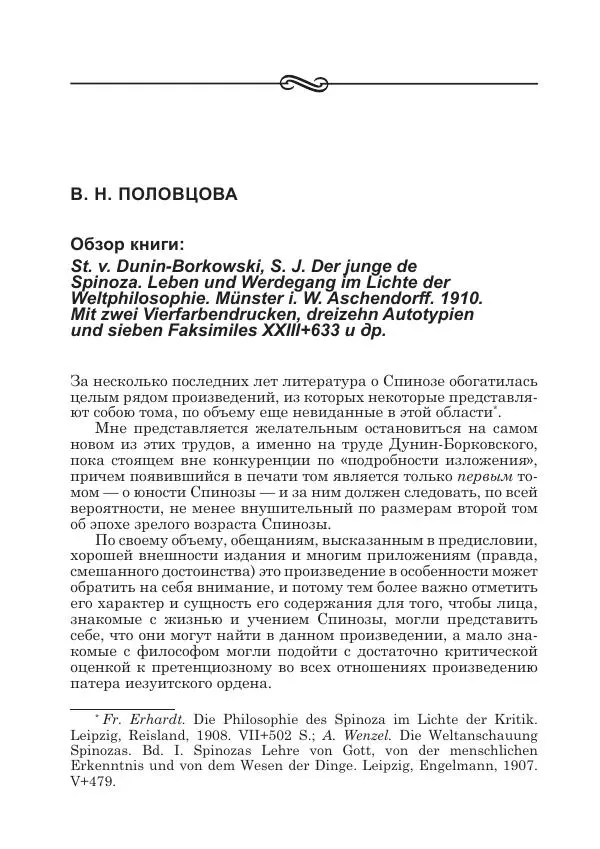 В. Н. ПОЛОВЦОВА

Обзор книги:
St. v. Dunin-Borkowski, S. J. Der junge de Spinoza. Leben und Werdegang im Lichte der Weltphilosophie. Münster i. W. Aschendorff. 1910. Mit zwei Vierfarbendrucken, dreizehn Autotypien und sieben Faksimiles XXIII+633 и др.

За несколько последних лет литература о Спинозе обогатилась целым рядом произведений, из которых некоторые представляют собою тома, по объему еще невиданные в этой области*.

Мне представляется желательным остановиться на самом новом из этих трудов, а именно на труде Дунин-Борковского, пока стоящем вне конкуренции по «подробности изложения», причем появившийся в печати том является только первым томом — о юности Спинозы — и за ним должен следовать, по всей вероятности, не менее внушительный по размерам второй том об эпохе зрелого возраста Спинозы.

По своему объему, обещаниям, высказанным в предисловии, хорошей внешности издания и многим приложениям (правда, смешанного достоинства) это произведение в особенности может обратить на себя внимание, и потому тем более важно отметить его характер и сущность его содержания для того, чтобы лица, знакомые с жизнью и учением Спинозы, могли представить себе, что они могут найти в данном произведении, а мало знакомые с философом могли подойти с достаточно критической оценкой к претенциозному во всех отношениях произведению патера иезуитского ордена.

* Fr. Erhardt. Die Philosophie des Spinoza im Lichte der Kritik. Leipzig, Reisland, 1908. VII+502 S.; A. Wenzel. Die Weltanschauung Spinozas. Bd. I. Spinozas Lehre von Gott, von der menschlichen Erkenntnis und von dem Wesen der Dinge. Leipzig, Engelmann, 1907. V+479.